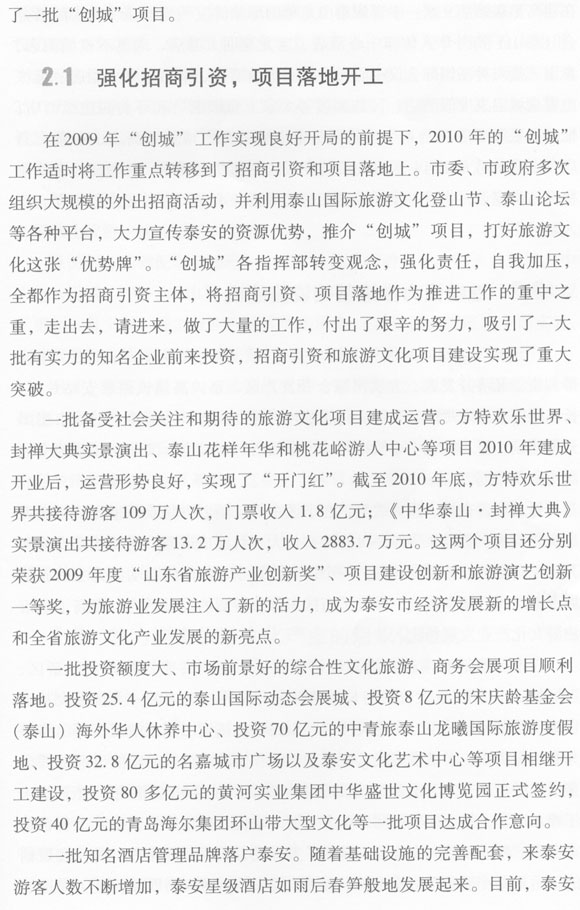 了一批“创城”项目。

2.1 强化招商引资，项目落地开工

在2009年“创城”工作实现良好开局的前提下，2010年的“创城”工作适时将工作重点转移到了招商引资和项目落地上。市委、市政府多次组织大规模的外出招商活动，并利用泰山国际旅游文化登山节、泰山论坛等各种平台，大力宣传泰安的资源优势，推介“创城”项目，打好旅游文化这张“优势牌”。“创城”各指挥部转变观念，强化责任，自我加压，全都作为招商引资主体，将招商引资、项目落地作为推进工作的重中之重，走出去，请进来，做了大量的工作，付出了艰辛的努力，吸引了一大批有实力的知名企业前来投资，招商引资和旅游文化项目建设实现了重大突破。

一批备受社会关注和期待的旅游文化项目建成运营。方特欢乐世界、封禅大典实景演出、泰山花样年华和桃花峪游人中心等项目2010年建成开业后，运营形势良好，实现了“开门红”。截至2010年底，方特欢乐世界共接待游客109万人次，门票收入1.8亿元；《中华泰山·封禅大典》实景演出共接待游客13.2万人次，收入2883.7万元。这两个项目还分别荣获2009年度“山东省旅游产业创新奖”、项目建设创新和旅游演艺创新一等奖，为旅游业发展注入了新的活力，成为泰安市经济发展新的增长点和全省旅游文化产业发展的新亮点。

一批投资额度大、市场前景好的综合性文化旅游、商务会展项目顺利落地。投资25.4亿元的泰山国际动态会展城、投资8亿元的宋庆龄基金会（泰山）海外华人休养中心、投资70亿元的中青旅泰山龙曦国际旅游度假地、投资32.8亿元的名嘉城市广场以及泰安文化艺术中心等项目相继开工建设，投资80多亿元的黄河实业集团中华盛世文化博览园正式签约，投资40亿元的青岛海尔集团环山带大型文化等一批项目达成合作意向。

一批知名酒店管理品牌落户泰安。随着基础设施的完善配套，来泰安游客人数不断增加，泰安星级酒店如雨后春笋般地发展起来。目前，泰安